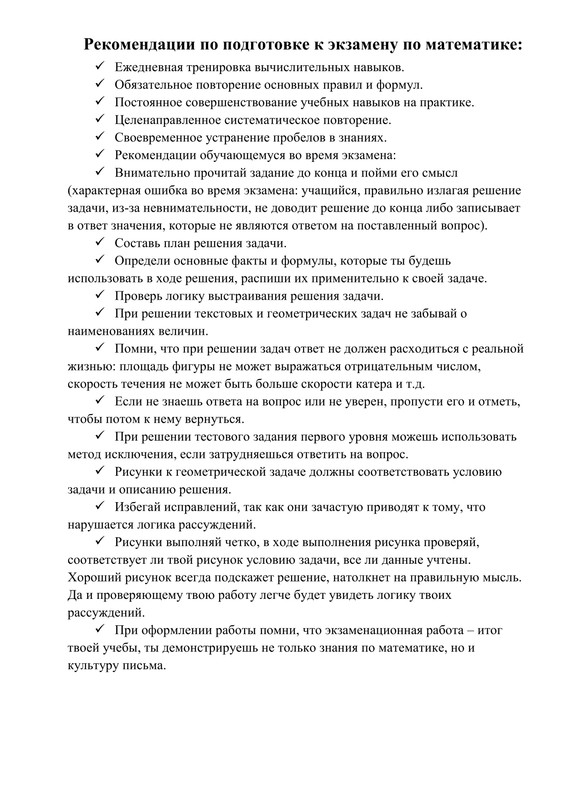 Рекомендации по подготовке к экзамену по математике:

✓ Ежедневная тренировка вычислительных навыков.
✓ Обязательное повторение основных правил и формул.
✓ Постоянное совершенствование учебных навыков на практике.
✓ Целенаправленное систематическое повторение.
✓ Своевременное устранение пробелов в знаниях.
✓ Рекомендации обучающемуся во время экзамена:
✓ Внимательно прочитай задание до конца и пойми его смысл (характерная ошибка во время экзамена: учащийся, правильно излагая решение задачи, из-за невнимательности, не доводит решение до конца либо записывает в ответ значения, которые не являются ответом на поставленный вопрос).
✓ Составь план решения задачи.
✓ Определи основные факты и формулы, которые ты будешь использовать в ходе решения, распиши их применительно к своей задаче.
✓ Проверь логику выстраивания решения задачи.
✓ При решении текстовых и геометрических задач не забывай о наименованиях величин.
✓ Помни, что при решении задач ответ не должен расходиться с реальной жизнью: площадь фигуры не может выражаться отрицательным числом, скорость течения не может быть больше скорости катера и т.д.
✓ Если не знаешь ответа на вопрос или не уверен, пропусти его и отметь, чтобы потом к нему вернуться.
✓ При решении тестового задания первого уровня можешь использовать метод исключения, если затрудняешься ответить на вопрос.
✓ Рисунки к геометрической задаче должны соответствовать условию задачи и описанию решения.
✓ Избегай исправлений, так как они зачастую приводят к тому, что нарушается логика рассуждений.
✓ Рисунки выполняй четко, в ходе выполнения рисунка проверяй, соответствует ли твой рисунок условию задачи, все ли данные учтены. Хороший рисунок всегда подскажет решение, натолкнет на правильную мысль. Да и проверяющему твою работу легче будет увидеть логику твоих рассуждений.
✓ При оформлении работы помни, что экзаменационная работа – итог твоей учебы, ты демонстрируешь не только знания по математике, но и культуру письма.